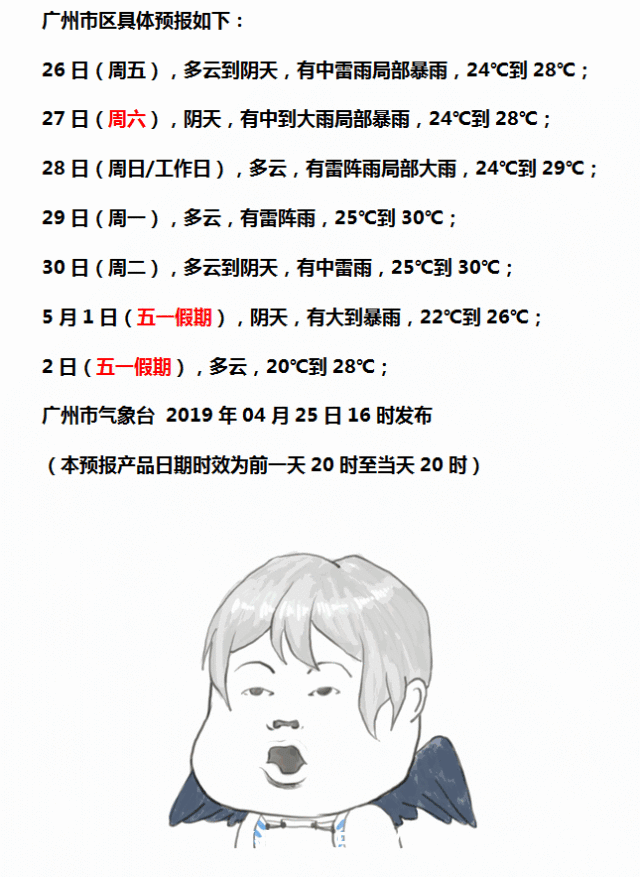 广州市区具体预报如下：

26 日（周五），多云到阴天，有中雷雨局部暴雨，24℃到 28℃；

27 日（周六），阴天，有中到大雨局部暴雨，24℃到 28℃；

28 日（周日/工作日），多云，有雷阵雨局部大雨，24℃到 29℃；

29 日（周一），多云，有雷阵雨，25℃到 30℃；

30 日（周二），多云到阴天，有中雷雨，25℃到 30℃；

5 月 1 日（五一假期），阴天，有大到暴雨，22℃到 26℃；

2 日（五一假期），多云，20℃到 28℃；

广州市气象台 2019 年 04 月 25 日 16 时发布

（本预报产品日期时效为前一天 20 时至当天 20 时）